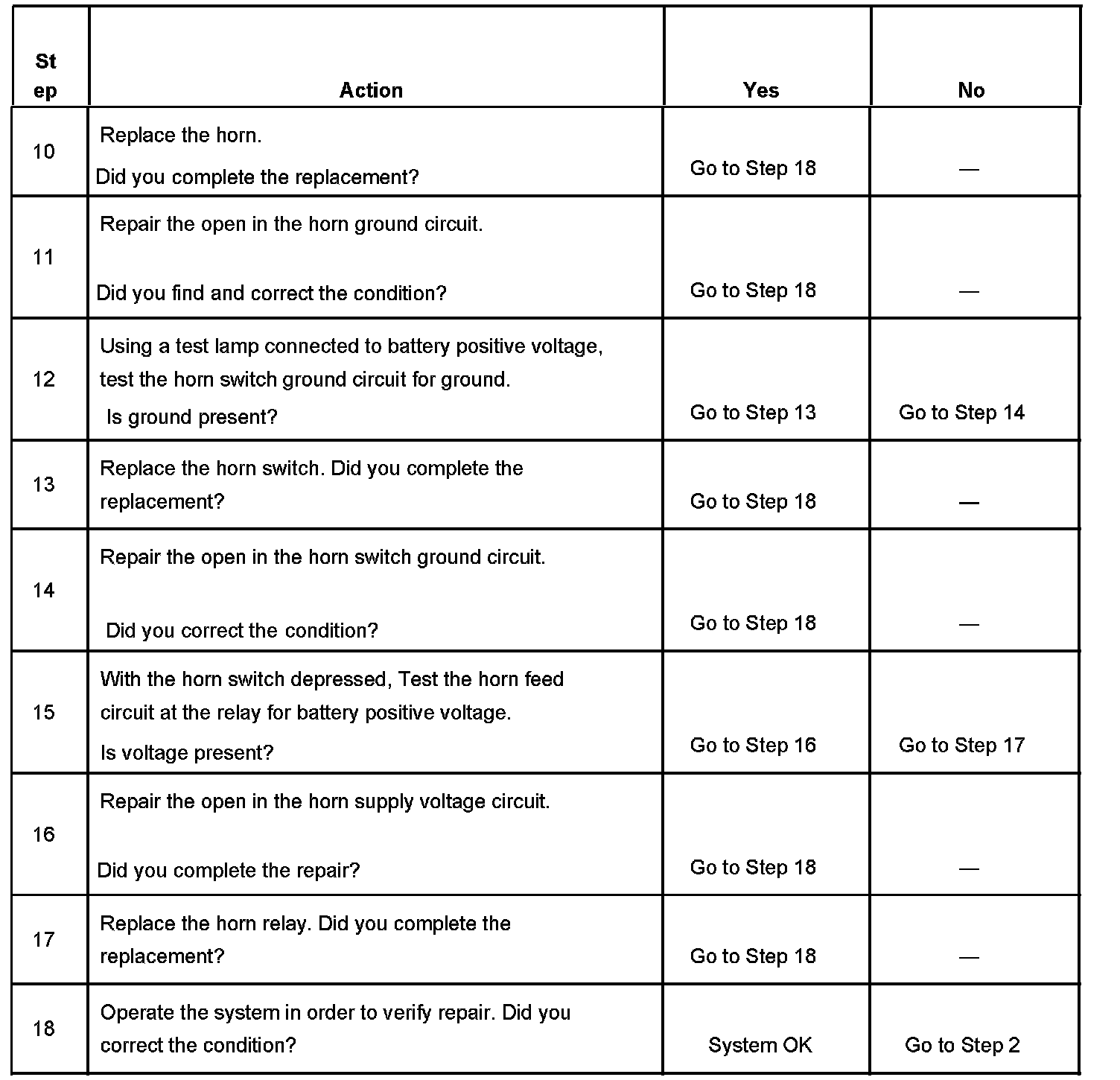 | Step | Action | Yes | No |
|---|---|---|---|
| 10 | Replace the horn. Did you complete the replacement? | Go to Step 18 | — |
| 11 | Repair the open in the horn ground circuit. Did you find and correct the condition? | Go to Step 18 | — |
| 12 | Using a test lamp connected to battery positive voltage, test the horn switch ground circuit for ground. Is ground present? | Go to Step 13 | Go to Step 14 |
| 13 | Replace the horn switch. Did you complete the replacement? | Go to Step 18 | — |
| 14 | Repair the open in the horn switch ground circuit. Did you correct the condition? | Go to Step 18 | — |
| 15 | With the horn switch depressed, Test the horn feed circuit at the relay for battery positive voltage. Is voltage present? | Go to Step 16 | Go to Step 17 |
| 16 | Repair the open in the horn supply voltage circuit. Did you complete the repair? | Go to Step 18 | — |
| 17 | Replace the horn relay. Did you complete the replacement? | Go to Step 18 | — |
| 18 | Operate the system in order to verify repair. Did you correct the condition? | System OK | Go to Step 2 |